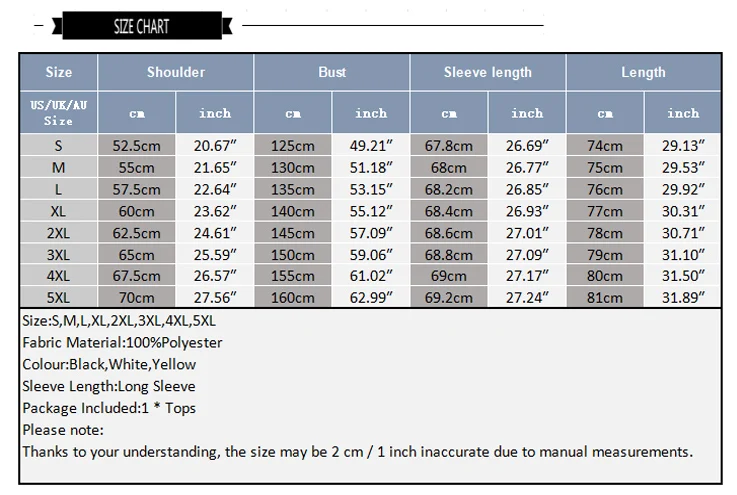 SIZE CHART

| Size | Shoulder | | Bust | | Sleeve length | | Length | |
|---|---|---|---|---|---|---|---|---|
| US/UK/AU Size | cm | inch | cm | inch | cm | inch | cm | inch |
| S | 52.5cm | 20.67″ | 125cm | 49.21″ | 67.8cm | 26.69″ | 74cm | 29.13″ |
| M | 55cm | 21.65″ | 130cm | 51.18″ | 68cm | 26.77″ | 75cm | 29.53″ |
| L | 57.5cm | 22.64″ | 135cm | 53.15″ | 68.2cm | 26.85″ | 76cm | 29.92″ |
| XL | 60cm | 23.62″ | 140cm | 55.12″ | 68.4cm | 26.93″ | 77cm | 30.31″ |
| 2XL | 62.5cm | 24.61″ | 145cm | 57.09″ | 68.6cm | 27.01″ | 78cm | 30.71″ |
| 3XL | 65cm | 25.59″ | 150cm | 59.06″ | 68.8cm | 27.09″ | 79cm | 31.10″ |
| 4XL | 67.5cm | 26.57″ | 155cm | 61.02″ | 69cm | 27.17″ | 80cm | 31.50″ |
| 5XL | 70cm | 27.56″ | 160cm | 62.99″ | 69.2cm | 27.24″ | 81cm | 31.89″ |

Size:S,M,L,XL,2XL,3XL,4XL,5XL
Fabric Material:100%Polyester
Colour:Black,White,Yellow
Sleeve Length:Long Sleeve
Package Included:1 * Tops
Please note:
Thanks to your understanding, the size may be 2 cm / 1 inch inaccurate due to manual measurements.